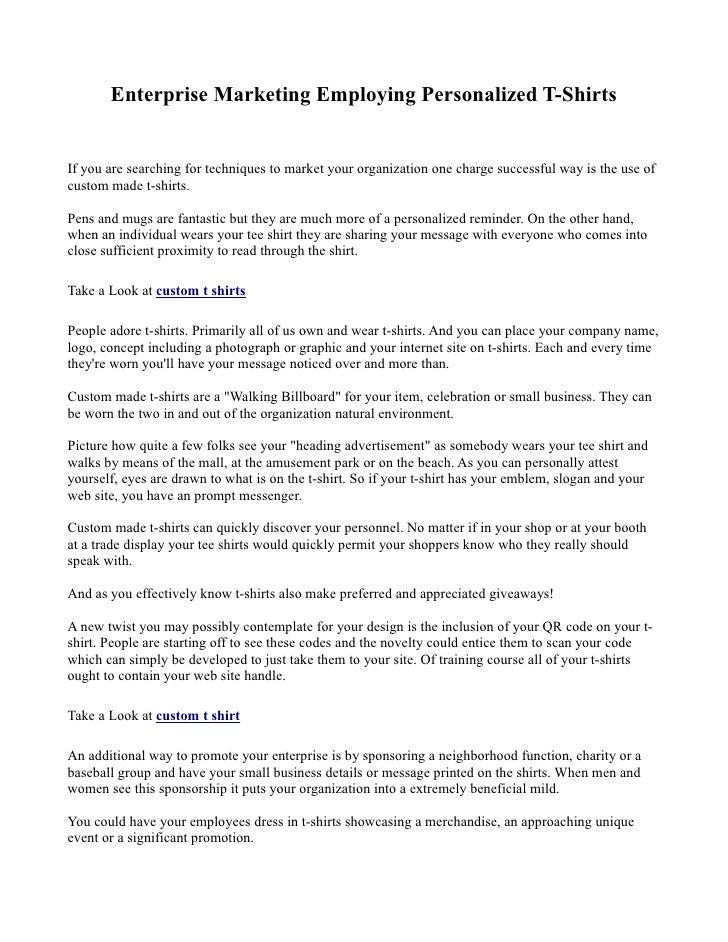 Enterprise Marketing Employing Personalized T-Shirts

If you are searching for techniques to market your organization one charge successful way is the use of custom made t-shirts.

Pens and mugs are fantastic but they are much more of a personalized reminder. On the other hand, when an individual wears your tee shirt they are sharing your message with everyone who comes into close sufficient proximity to read through the shirt.

Take a Look at custom t shirts

People adore t-shirts. Primarily all of us own and wear t-shirts. And you can place your company name, logo, concept including a photograph or graphic and your internet site on t-shirts. Each and every time they're worn you'll have your message noticed over and more than.

Custom made t-shirts are a "Walking Billboard" for your item, celebration or small business. They can be worn the two in and out of the organization natural environment.

Picture how quite a few folks see your "heading advertisement" as somebody wears your tee shirt and walks by means of the mall, at the amusement park or on the beach. As you can personally attest yourself, eyes are drawn to what is on the t-shirt. So if your t-shirt has your emblem, slogan and your web site, you have an prompt messenger.

Custom made t-shirts can quickly discover your personnel. No matter if in your shop or at your booth at a trade display your tee shirts would quickly permit your shoppers know who they really should speak with.

And as you effectively know t-shirts also make preferred and appreciated giveaways!

A new twist you may possibly contemplate for your design is the inclusion of your QR code on your t-shirt. People are starting off to see these codes and the novelty could entice them to scan your code which can simply be developed to just take them to your site. Of training course all of your t-shirts ought to contain your web site handle.

Take a Look at custom t shirt

An additional way to promote your enterprise is by sponsoring a neighborhood function, charity or a baseball group and have your small business details or message printed on the shirts. When men and women see this sponsorship it puts your organization into a extremely beneficial mild.

You could have your employees dress in t-shirts showcasing a merchandise, an approaching unique event or a significant promotion.